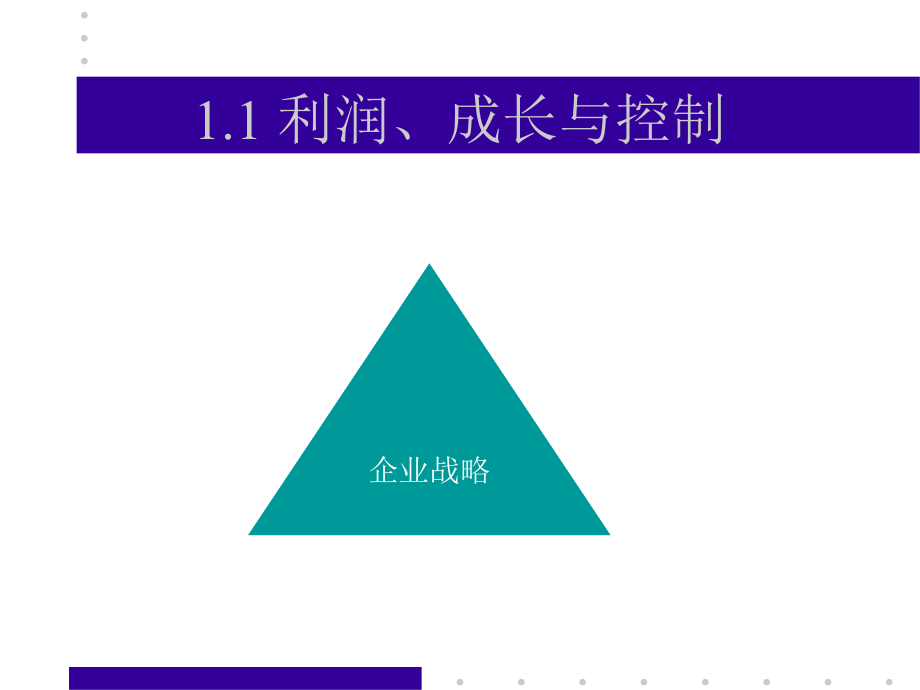 1.1 利润、成长与控制

企业战略